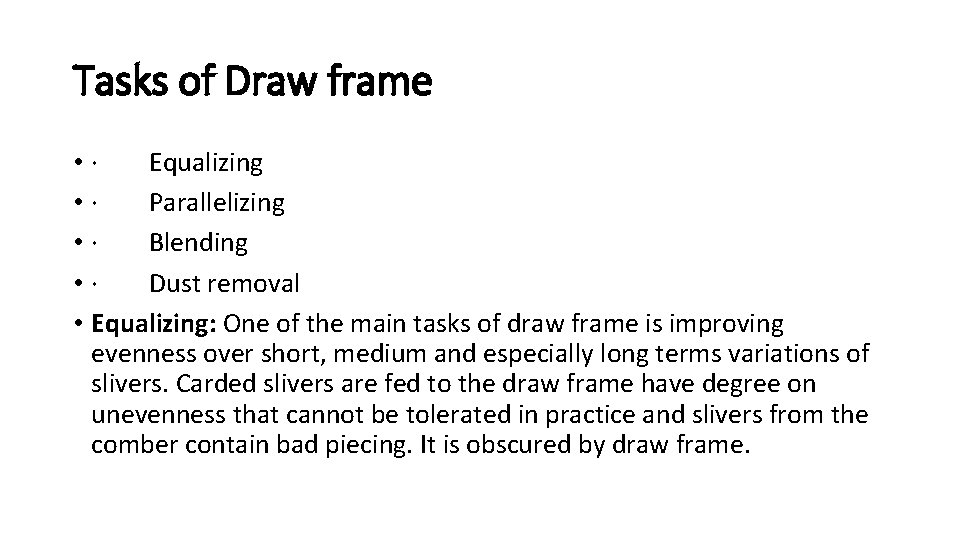 Tasks of Draw frame

• · Equalizing
• · Parallelizing
• · Blending
• · Dust removal
• Equalizing: One of the main tasks of draw frame is improving evenness over short, medium and especially long terms variations of slivers. Carded slivers are fed to the draw frame have degree on unevenness that cannot be tolerated in practice and slivers from the comber contain bad piecing. It is obscured by draw frame.